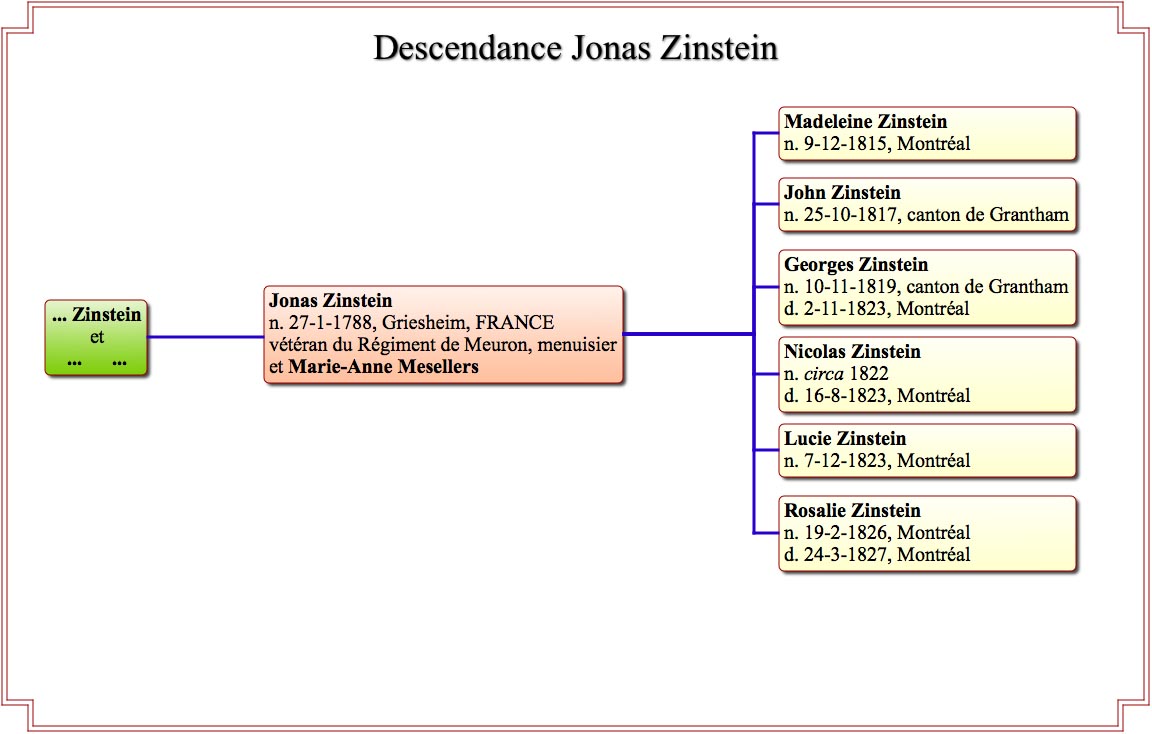 Descendance Jonas Zinstein

... Zinstein
et
... ...

Jonas Zinstein
n. 27-1-1788, Griesheim, FRANCE
vétéran du Régiment de Meuron, menuisier
et Marie-Anne Mesellers

Madeleine Zinstein
n. 9-12-1815, Montréal

John Zinstein
n. 25-10-1817, canton de Grantham

Georges Zinstein
n. 10-11-1819, canton de Grantham
d. 2-11-1823, Montréal

Nicolas Zinstein
n. circa 1822
d. 16-8-1823, Montréal

Lucie Zinstein
n. 7-12-1823, Montréal

Rosalie Zinstein
n. 19-2-1826, Montréal
d. 24-3-1827, Montréal